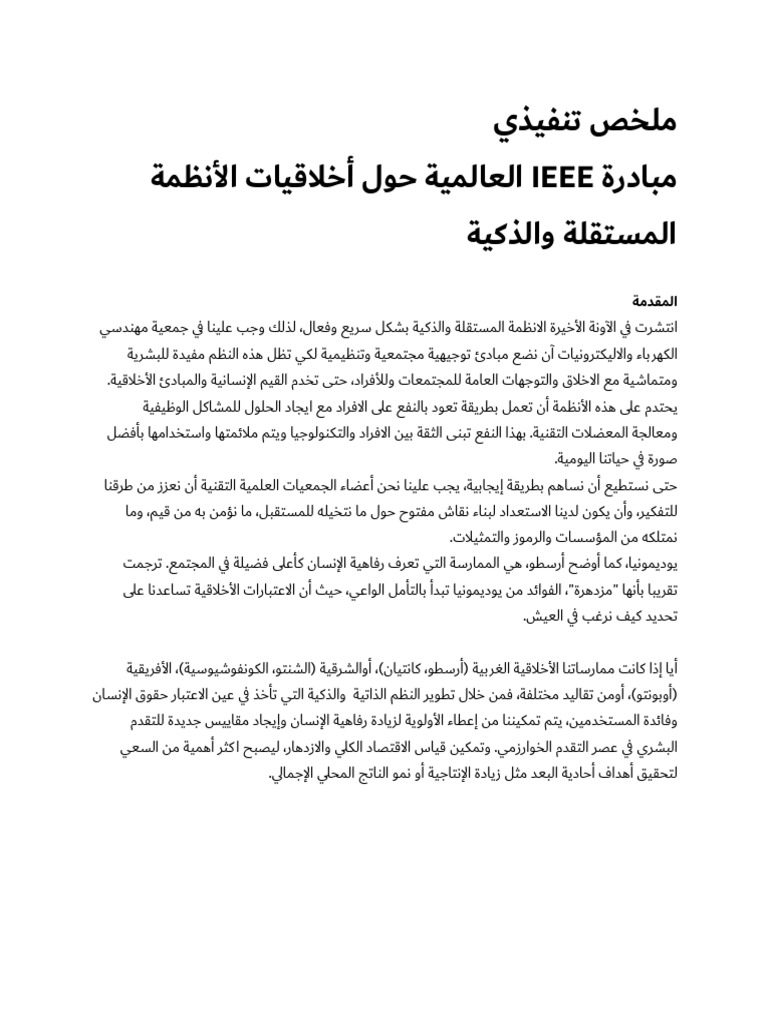 ملخص تنفيذي
مبادرة IEEE العالمية حول أخلاقيات الأنظمة المستقلة والذكية

المقدمة
انتشرت في الآونة الأخيرة الانظمة المستقلة والذكية بشكل سريع وفعال، لذلك وجب علينا في جمعية مهندسي الكهرباء والاليكترونيات آن نضع مبادئ توجيهية مجتمعية وتنظيمية لكي تظل هذه النظم مفيدة للبشرية ومتماشية مع الاخلاق والتوجهات العامة للمجتمعات وللأفراد، حتى تخدم القيم الإنسانية والمبادئ الأخلاقية.
يحتدم على هذه الأنظمة أن تعمل بطريقة تعود بالنفع على الافراد مع ايجاد الحلول للمشاكل الوظيفية ومعالجة المعضلات التقنية. بهذا النفع تبنى الثقة بين الافراد والتكنولوجيا ويتم ملائمتها واستخدامها بأفضل صورة في حياتنا اليومية.
حتى نستطيع أن نساهم بطريقة إيجابية، يجب علينا نحن أعضاء الجمعيات العلمية التقنية أن نعزز من طرقنا للتفكير، وأن يكون لدينا الاستعداد لبناء نقاش مفتوح حول ما نتخيله للمستقبل، ما نؤمن به من قيم، وما نمتلكه من المؤسسات والرموز والتمثيلات.
يوديمونيا، كما أوضح أرسطو، هي الممارسة التي تعرف رفاهية الإنسان كأعلى فضيلة في المجتمع. ترجمت تقريبا بأنها "مزدهرة"، الفوائد من يوديمونيا تبدأ بالتأمل الواعي، حيث أن الاعتبارات الأخلاقية تساعدنا على تحديد كيف نرغب في العيش.

أيا إذا كانت ممارساتنا الأخلاقية الغربية (أرسطو، كانتيان)، أوالشرقية (الشنتو، الكونفوشيوسية)، الأفريقية (أوبونتو)، أومن تقاليد مختلفة، فمن خلال تطوير النظم الذاتية والذكية التي تأخذ في عين الاعتبار حقوق الإنسان وفائدة المستخدمين، يتم تمكيننا من إعطاء الأولوية لزيادة رفاهية الإنسان وإيجاد مقاييس جديدة للتقدم البشري في عصر التقدم الخوارزمي. وتمكين قياس الاقتصاد الكلي والازدهار، ليصبح اكثر أهمية من السعي لتحقيق أهداف أحادية البعد مثل زيادة الإنتاجية أو نمو الناتج المحلي الإجمالي.